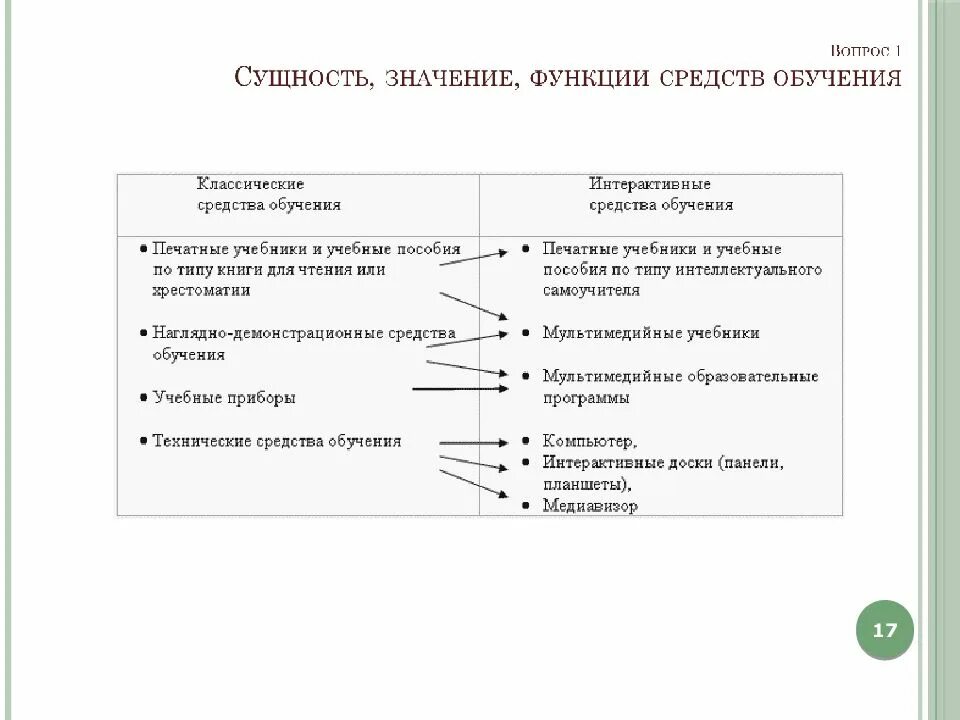 Вопрос 1

Сущность, значение, функции средств обучения

| Классические средства обучения | Интерактивные средства обучения |
|---|---|
| • Печатные учебники и учебные пособия по типу книги для чтения или хрестоматии<br>• Наглядно-демонстрационные средства обучения<br>• Учебные приборы<br>• Технические средства обучения | • Печатные учебники и учебные пособия по типу интеллектуального самоучителя<br>• Мультимедийные учебники<br>• Мультимедийные образовательные программы<br>• Компьютер,<br>• Интерактивные доски (панели, планшеты),<br>• Медиавизор |

17